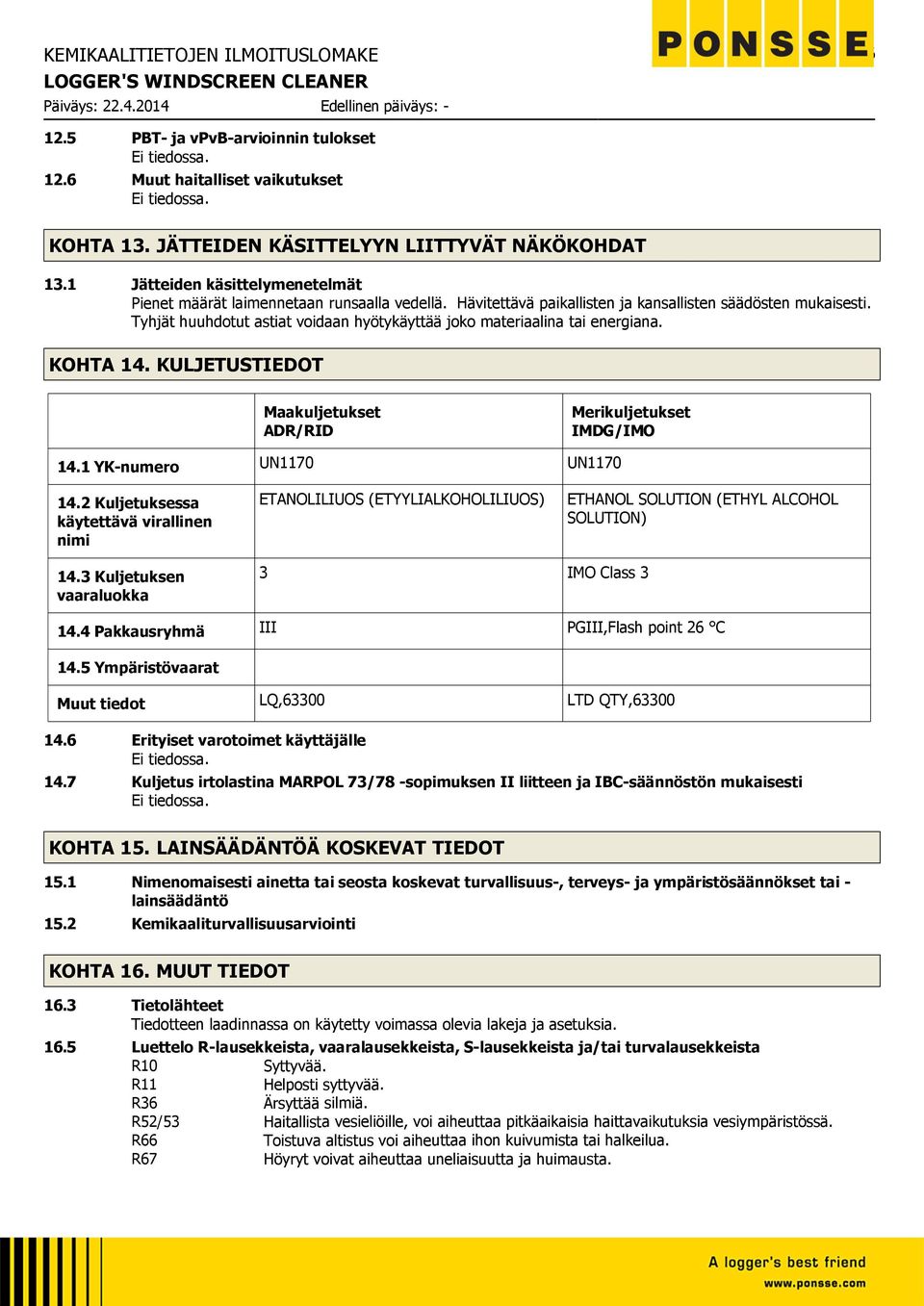 KEMIKAALITIETOJEN ILMOITUSLOMAKE
LOGGER'S WINDSCREEN CLEANER
Päiväys: 22.4.2014 Edellinen päiväys: -

PONSSE

12.5 PBT- ja vPvB-arvioinnin tulokset
Ei tiedossa.
12.6 Muut haitalliset vaikutukset
Ei tiedossa.

KOHTA 13. JÄTTEIDEN KÄSITTELYYN LIITTYVÄT NÄKÖKOHDAT

13.1 Jätteiden käsittelymenetelmät
Pienet määrät laimennetaan runsaalla vedellä. Hävitettävä paikallisten ja kansallisten säädösten mukaisesti. Tyhjät huuhdotut astiat voidaan hyötykäyttää joko materiaalina tai energiana.

KOHTA 14. KULJETUSTIEDOT

| | Maakuljetukset ADR/RID | Merikuljetukset IMDG/IMO |
|---|---|---|
| 14.1 YK-numero | UN1170 | UN1170 |
| 14.2 Kuljetuksessa käytettävä virallinen nimi | ETANOLILIUOS (ETYYLIALKOHOLILIUOS) | ETHANOL SOLUTION (ETHYL ALCOHOL SOLUTION) |
| 14.3 Kuljetuksen vaaraluokka | 3 | IMO Class 3 |
| 14.4 Pakkausryhmä | III | PGIII,Flash point 26 °C |
| 14.5 Ympäristövaarat | | |
| Muut tiedot | LQ,63300 | LTD QTY,63300 |

14.6 Erityiset varotoimet käyttäjälle
Ei tiedossa.
14.7 Kuljetus irtolastina MARPOL 73/78 -sopimuksen II liitteen ja IBC-säännöstön mukaisesti
Ei tiedossa.

KOHTA 15. LAINSÄÄDÄNTÖÄ KOSKEVAT TIEDOT

15.1 Nimenomaisesti ainetta tai seosta koskevat turvallisuus-, terveys- ja ympäristösäännökset tai -lainsäädäntö
15.2 Kemikaaliturvallisuusarviointi

KOHTA 16. MUUT TIEDOT

16.3 Tietolähteet
Tiedotteen laadinnassa on käytetty voimassa olevia lakeja ja asetuksia.
16.5 Luettelo R-lausekkeista, vaaralausekkeista, S-lausekkeista ja/tai turvalausekkeista
R10 Syttyvää.
R11 Helposti syttyvää.
R36 Ärsyttää silmiä.
R52/53 Haitallista vesieliöille, voi aiheuttaa pitkäaikaisia haittavaikutuksia vesiympäristössä.
R66 Toistuva altistus voi aiheuttaa ihon kuivumista tai halkeilua.
R67 Höyryt voivat aiheuttaa uneliaisuutta ja huimausta.

A logger's best friend
www.ponsse.com